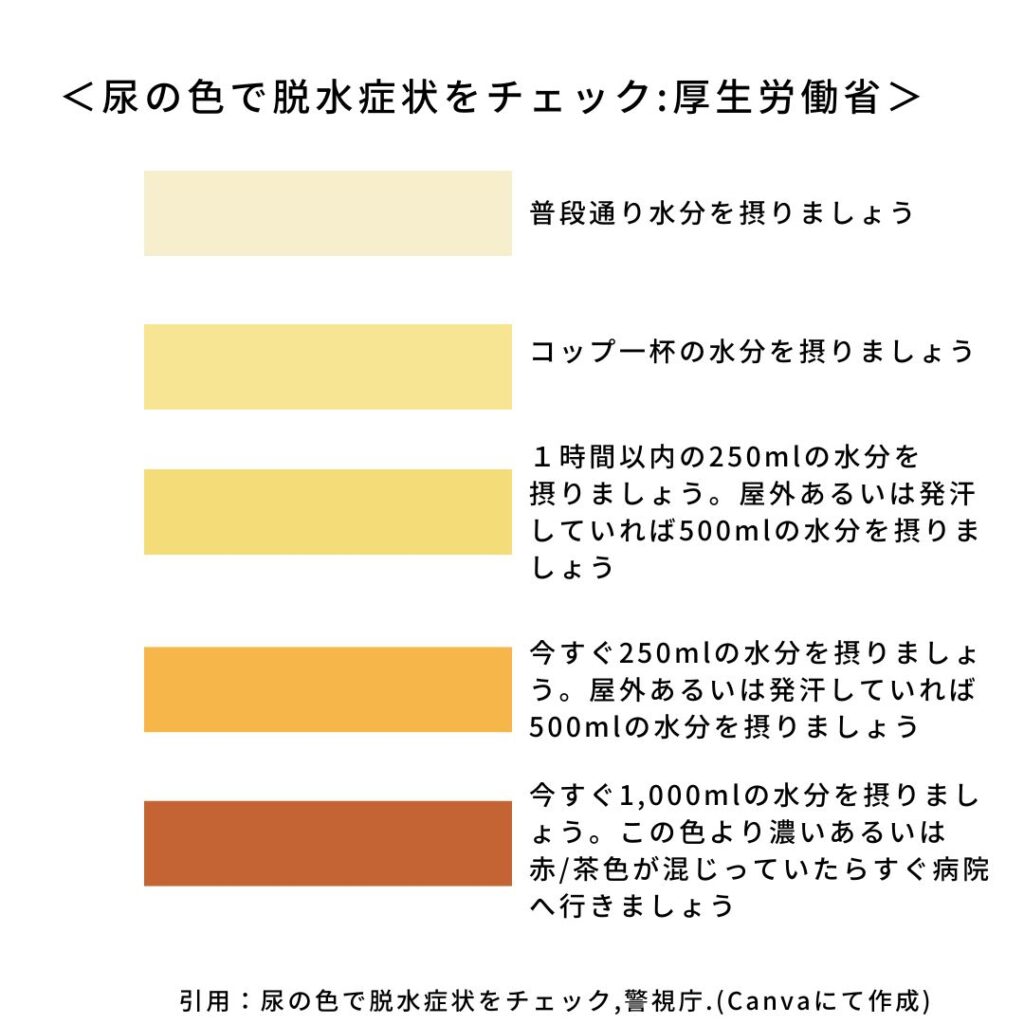 ＜尿の色で脱水症状をチェック:厚生労働省＞

普段通り水分を摂りましょう

コップ一杯の水分を摂りましょう

１時間以内の250mlの水分を摂りましょう。屋外あるいは発汗していれば500mlの水分を摂りましょう

今すぐ250mlの水分を摂りましょう。屋外あるいは発汗していれば500mlの水分を摂りましょう

今すぐ1,000mlの水分を摂りましょう。この色より濃いあるいは赤/茶色が混じっていたらすぐ病院へ行きましょう

引用：尿の色で脱水症状をチェック,警視庁.(Canvaにて作成)